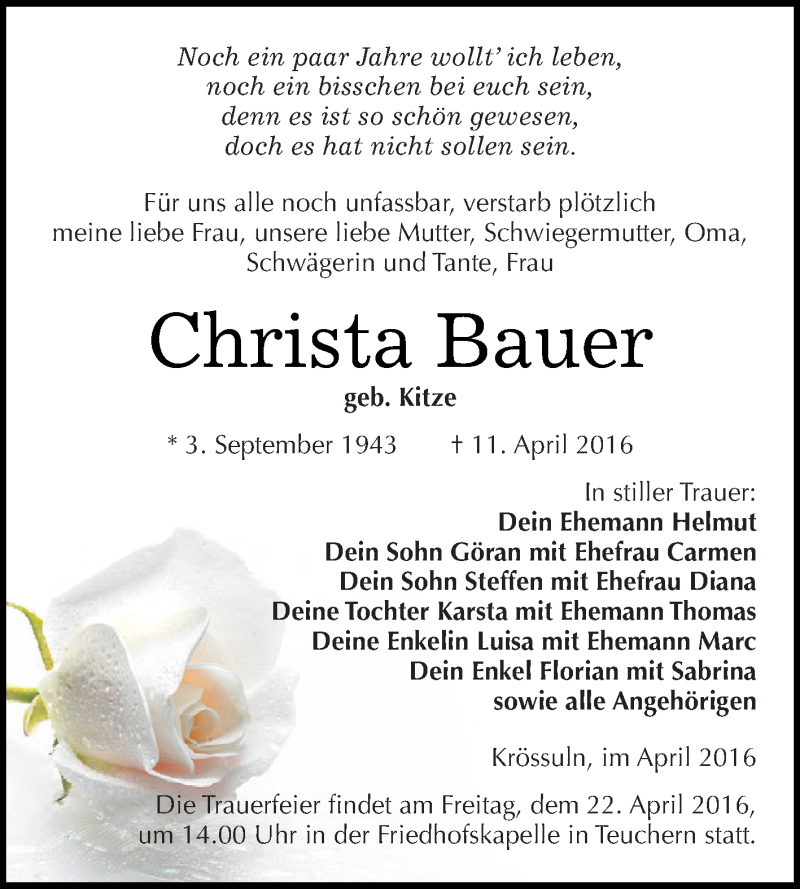 Noch ein paar Jahre wollt' ich leben,
noch ein bisschen bei euch sein,
denn es ist so schön gewesen,
doch es hat nicht sollen sein.

Für uns alle noch unfassbar, verstarb plötzlich meine liebe Frau, unsere liebe Mutter, Schwiegermutter, Oma, Schwägerin und Tante, Frau

Christa Bauer

geb. Kitze

* 3. September 1943 † 11. April 2016

In stiller Trauer:
Dein Ehemann Helmut
Dein Sohn Göran mit Ehefrau Carmen
Dein Sohn Steffen mit Ehefrau Diana
Deine Tochter Karsta mit Ehemann Thomas
Deine Enkelin Luisa mit Ehemann Marc
Dein Enkel Florian mit Sabrina
sowie alle Angehörigen

Krössuln, im April 2016

Die Trauerfeier findet am Freitag, dem 22. April 2016, um 14.00 Uhr in der Friedhofskapelle in Teuchern statt.